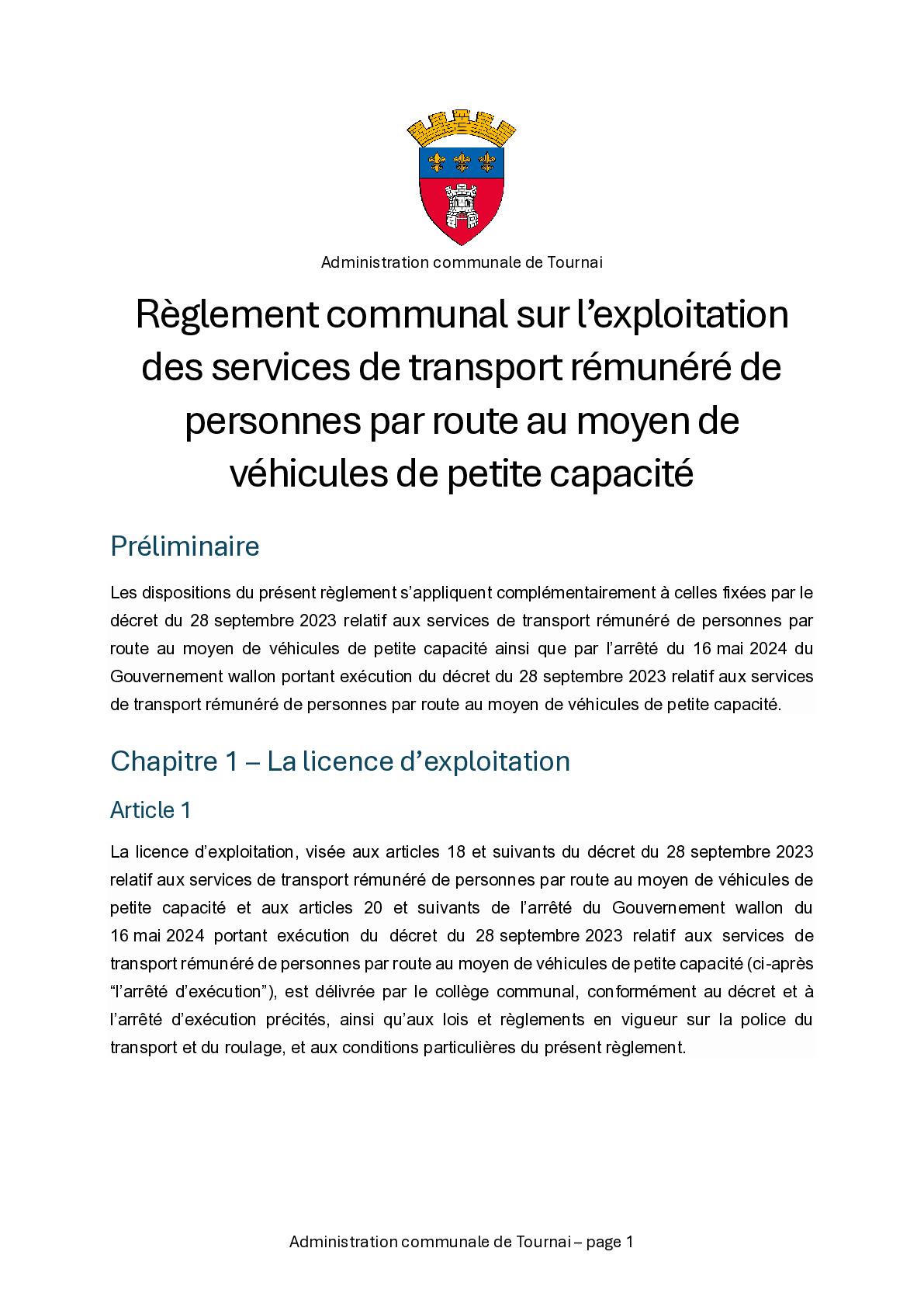 Administration communale de Tournai

Règlement communal sur l’exploitation des services de transport rémunéré de personnes par route au moyen de véhicules de petite capacité

Préliminaire

Les dispositions du présent règlement s’appliquent complémentairement à celles fixées par le décret du 28 septembre 2023 relatif aux services de transport rémunéré de personnes par route au moyen de véhicules de petite capacité ainsi que par l’arrêté du 16 mai 2024 du Gouvernement wallon portant exécution du décret du 28 septembre 2023 relatif aux services de transport rémunéré de personnes par route au moyen de véhicules de petite capacité.

Chapitre 1 – La licence d’exploitation

Article 1

La licence d’exploitation, visée aux articles 18 et suivants du décret du 28 septembre 2023 relatif aux services de transport rémunéré de personnes par route au moyen de véhicules de petite capacité et aux articles 20 et suivants de l’arrêté du Gouvernement wallon du 16 mai 2024 portant exécution du décret du 28 septembre 2023 relatif aux services de transport rémunéré de personnes par route au moyen de véhicules de petite capacité (ci-après “l’arrêté d’exécution”), est délivrée par le collège communal, conformément au décret et à l’arrêté d’exécution précités, ainsi qu’aux lois et règlements en vigueur sur la police du transport et du roulage, et aux conditions particulières du présent règlement.

Administration communale de Tournai – page 1